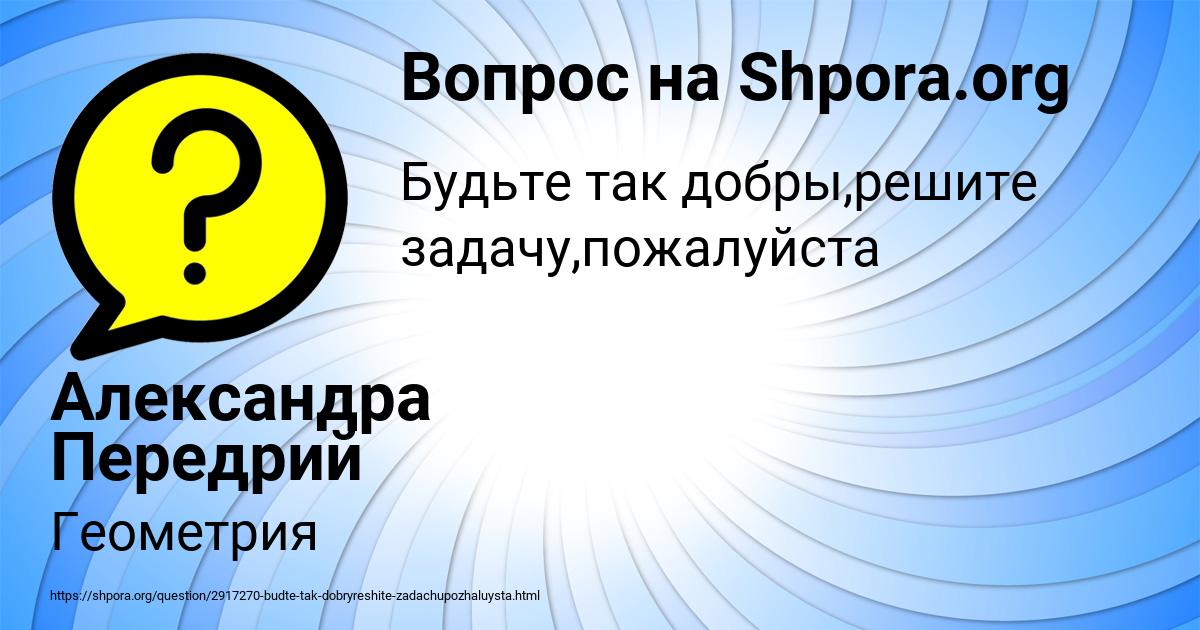 Вопрос на Shpora.org

Будьте так добры,решите задачу,пожалуйста

Александра Передрий

Геометрия

https://shpora.org/question/2917270-budte-tak-dobryreshite-zadachupozhaluysta.html